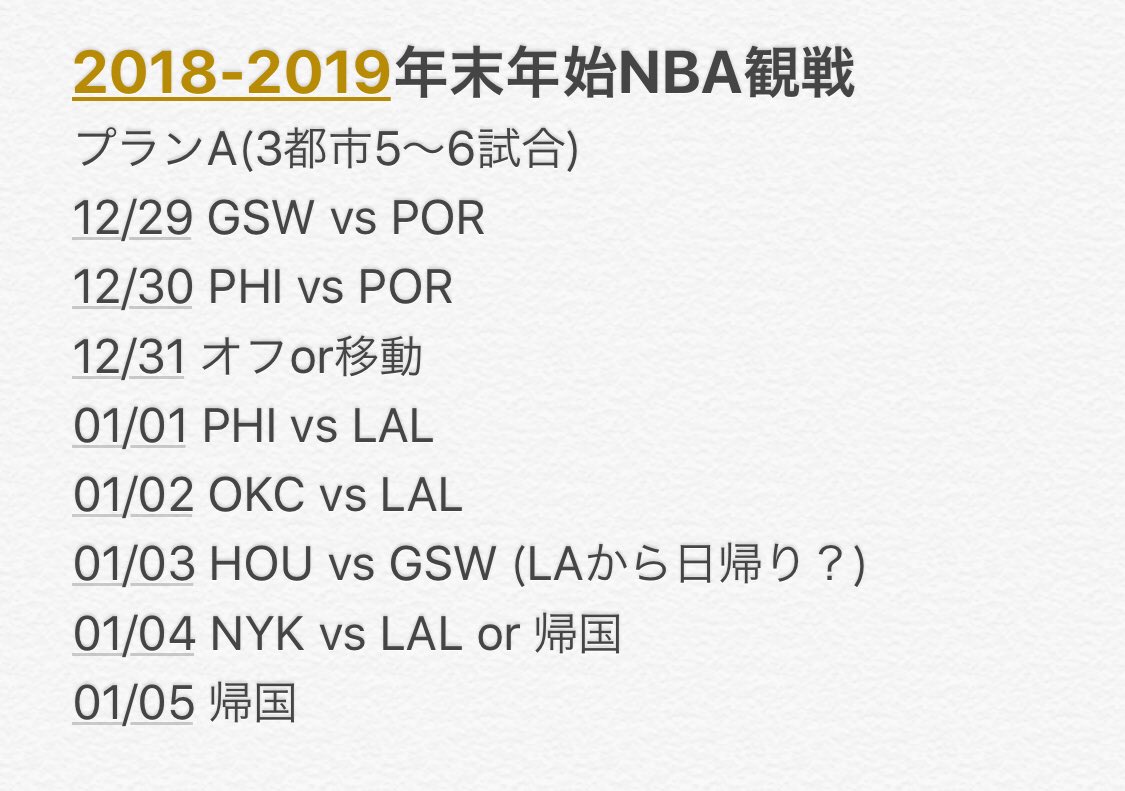 2018-2019年末年始NBA観戦

プランA(3都市5〜6試合)

12/29 GSW vs POR

12/30 PHI vs POR

12/31 オフor移動

01/01 PHI vs LAL

01/02 OKC vs LAL

01/03 HOU vs GSW (LAから日帰り？)

01/04 NYK vs LAL or 帰国

01/05 帰国